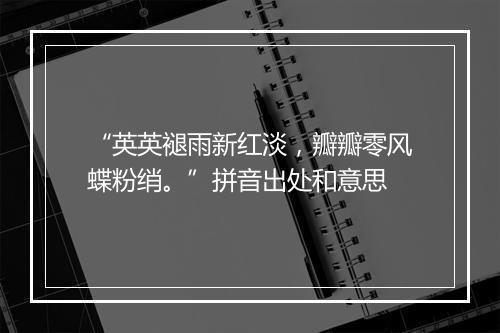 “英英褪雨新红淡，瓣瓣零风蝶粉绡。”拼音出处和意思